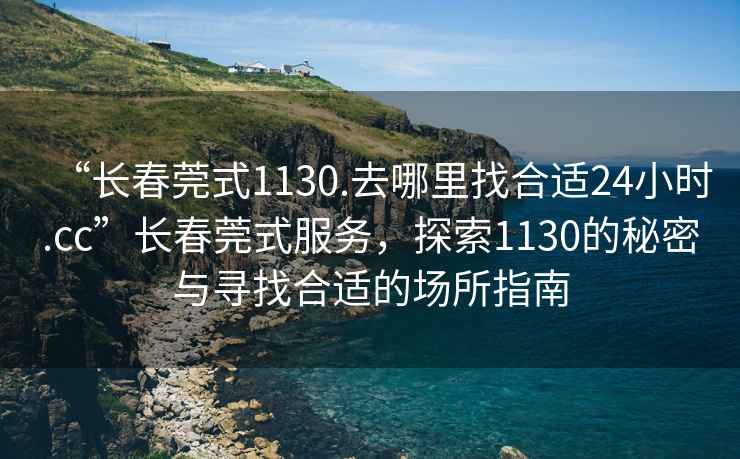 “长春莞式1130.去哪里找合适24小时.cc” 长春莞式服务，探索1130的秘密与寻找合适的场所指南